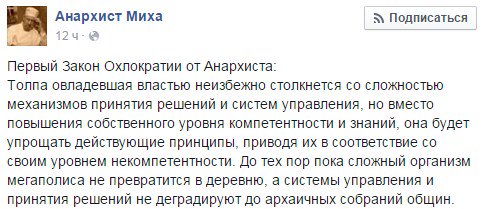 Анархист Миха
12 ч ·

Подписаться

Первый Закон Охлократии от Анархиста:
Толпа овладевшая властью неизбежно столкнется со сложностью механизмов принятия решений и систем управления, но вместо повышения собственного уровня компетентности и знаний, она будет упрощать действующие принципы, приводя их в соответствие со своим уровнем некомпетентности. До тех пор пока сложный организм мегаполиса не превратится в деревню, а системы управления и принятия решений не деградируют до архаичных собраний общин.